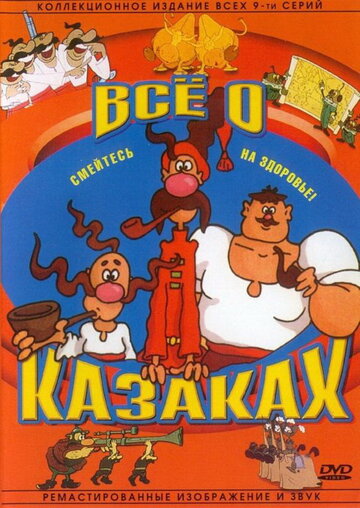 КОЛЛЕКЦИОННОЕ ИЗДАНИЕ ВСЕХ 9-ти СЕРИЙ

ВСЁ О

СМЕЙТЕСЬ НА ЗДОРОВЬЕ!

КАЗАКАХ

DVD VIDEO

РЕМАСТИРОВАННЫЕ ИЗОБРАЖЕНИЕ И ЗВУК